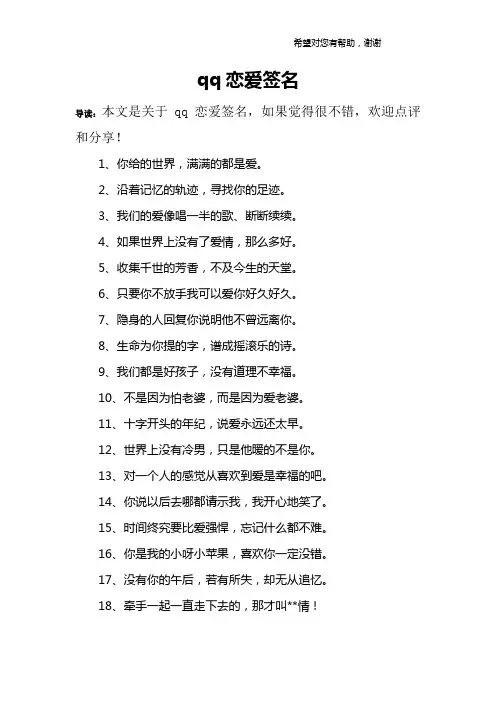 希望对您有帮助，谢谢

qq 恋爱签名

导读：本文是关于 qq 恋爱签名，如果觉得很不错，欢迎点评和分享！

1、你给的世界，满满的都是爱。

2、沿着记忆的轨迹，寻找你的足迹。

3、我们的爱像唱一半的歌、断断续续。

4、如果世界上没有了爱情，那么多好。

5、收集千世的芳香，不及今生的天堂。

6、只要你不放手我可以爱你好久好久。

7、隐身的人回复你说明他不曾远离你。

8、生命为你提的字，谱成摇滚乐的诗。

9、我们都是好孩子，没有道理不幸福。

10、不是因为怕老婆，而是因为爱老婆。

11、十字开头的年纪，说爱永远还太早。

12、世界上没有冷男，只是他暖的不是你。

13、对一个人的感觉从喜欢到爱是幸福的吧。

14、你说以后去哪都请示我，我开心地笑了。

15、时间终究要比爱强悍，忘记什么都不难。

16、你是我的小呀小苹果，喜欢你一定没错。

17、没有你的午后，若有所失，却无从追忆。

18、牵手一起一直走下去的，那才叫**情！